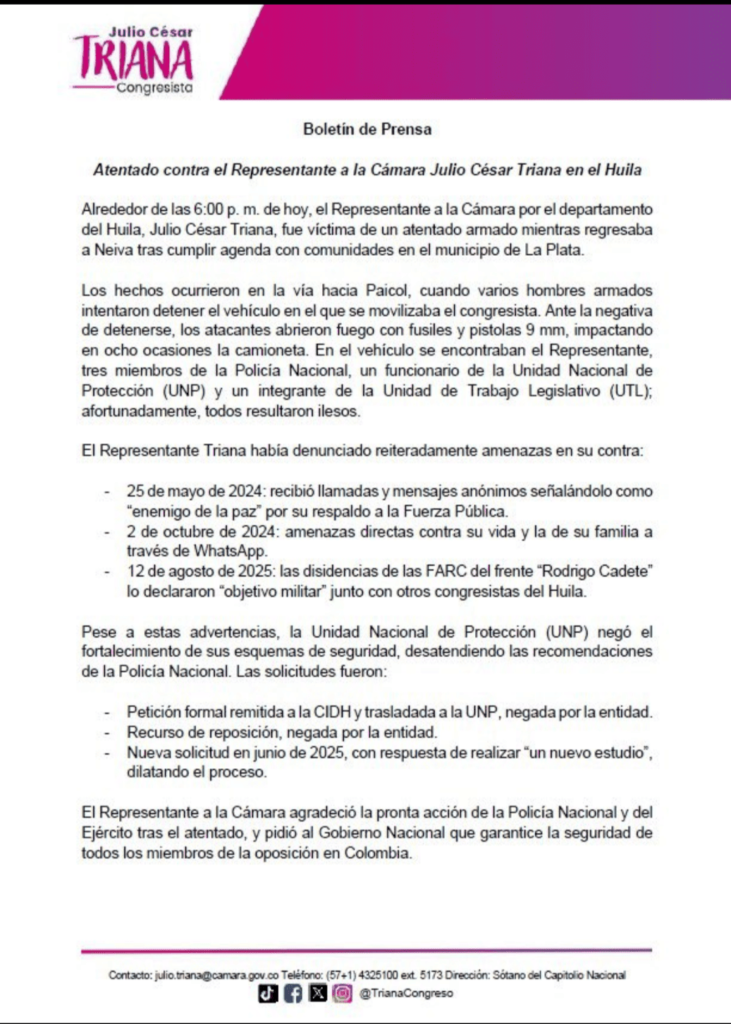 Julio César
TRIANA
Congresista

Boletín de Prensa

Atentado contra el Representante a la Cámara Julio César Triana en el Huila

Alrededor de las 6:00 p. m. de hoy, el Representante a la Cámara por el departamento del Huila, Julio César Triana, fue víctima de un atentado armado mientras regresaba a Neiva tras cumplir agenda con comunidades en el municipio de La Plata.

Los hechos ocurrieron en la vía hacia Paicol, cuando varios hombres armados intentaron detener el vehículo en el que se movilizaba el congresista. Ante la negativa de detenerse, los atacantes abrieron fuego con fusiles y pistolas 9 mm, impactando en ocho ocasiones la camioneta. En el vehículo se encontraban el Representante, tres miembros de la Policía Nacional, un funcionario de la Unidad Nacional de Protección (UNP) y un integrante de la Unidad de Trabajo Legislativo (UTL); afortunadamente, todos resultaron ilesos.

El Representante Triana había denunciado reiteradamente amenazas en su contra:

- 25 de mayo de 2024: recibió llamadas y mensajes anónimos señalándolo como "enemigo de la paz" por su respaldo a la Fuerza Pública.
- 2 de octubre de 2024: amenazas directas contra su vida y la de su familia a través de WhatsApp.
- 12 de agosto de 2025: las disidencias de las FARC del frente "Rodrigo Cadete" lo declararon "objetivo militar" junto con otros congresistas del Huila.

Pese a estas advertencias, la Unidad Nacional de Protección (UNP) negó el fortalecimiento de sus esquemas de seguridad, desatendiendo las recomendaciones de la Policía Nacional. Las solicitudes fueron:

- Petición formal remitida a la CIDH y trasladada a la UNP, negada por la entidad.
- Recurso de reposición, negada por la entidad.
- Nueva solicitud en junio de 2025, con respuesta de realizar "un nuevo estudio", dilatando el proceso.

El Representante a la Cámara agradeció la pronta acción de la Policía Nacional y del Ejército tras el atentado, y pidió al Gobierno Nacional que garantice la seguridad de todos los miembros de la oposición en Colombia.

Contacto: julio.triana@camara.gov.co Teléfono: (57+1) 4325100 ext. 5173 Dirección: Sótano del Capitolio Nacional
@TrianaCongreso